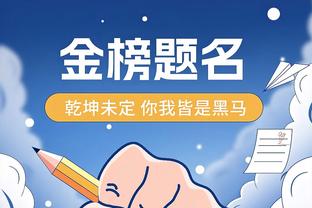 金榜题名

乾坤未定 你我皆是黑马